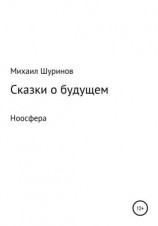 Михаил Шуринов

Сказки о будущем

Ноосфера

12+